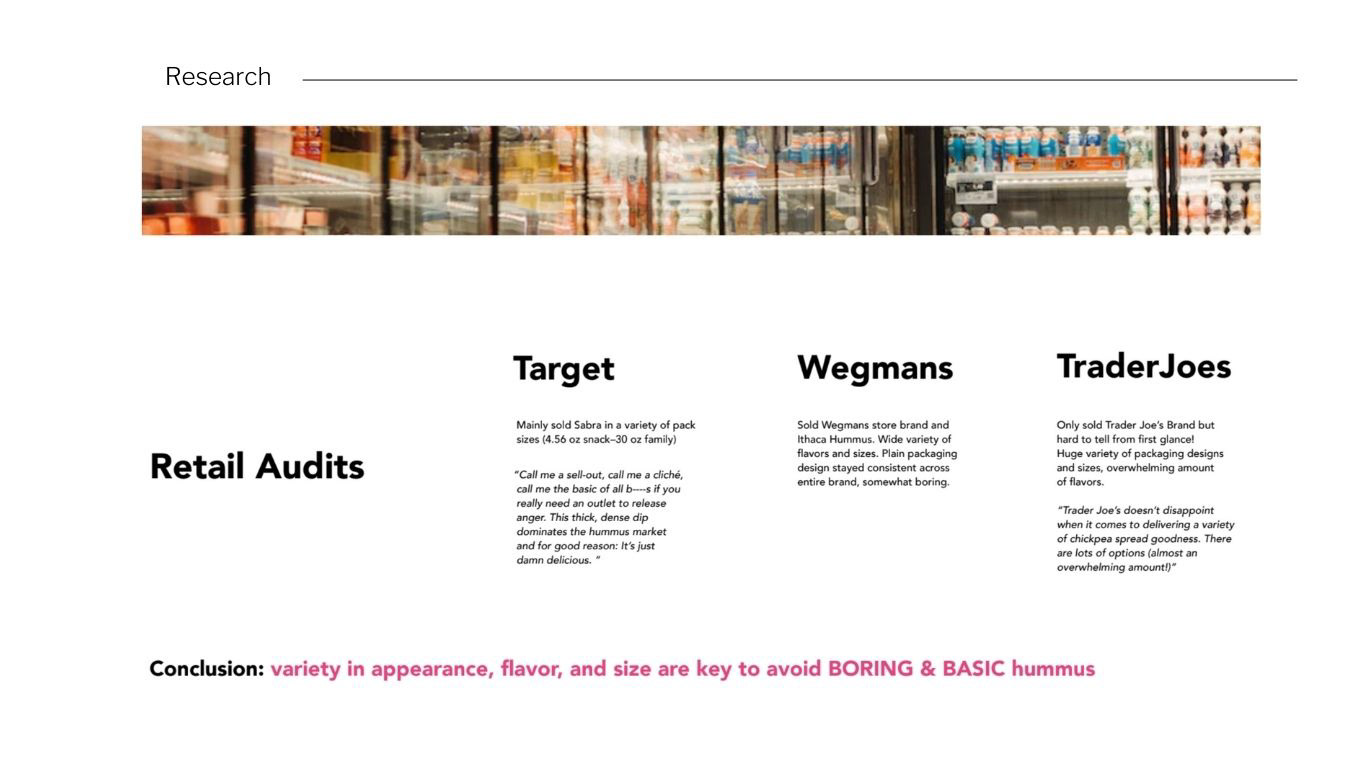 Research

Retail Audits

Target

Mainly sold Sabra in a variety of pack sizes (4.56 oz snack–30 oz family)

"Call me a sell-out, call me a cliché, call me the basic of all b----s if you really need an outlet to release anger. This thick, dense dip dominates the hummus market and for good reason: It's just damn delicious. "

Wegmans

Sold Wegmans store brand and Ithaca Hummus. Wide variety of flavors and sizes. Plain packaging design stayed consistent across entire brand, somewhat boring.

TraderJoes

Only sold Trader Joe's Brand but hard to tell from first glance! Huge variety of packaging designs and sizes, overwhelming amount of flavors.

"Trader Joe's doesn't disappoint when it comes to delivering a variety of chickpea spread goodness. There are lots of options (almost an overwhelming amount!)"

Conclusion: variety in appearance, flavor, and size are key to avoid BORING & BASIC hummus